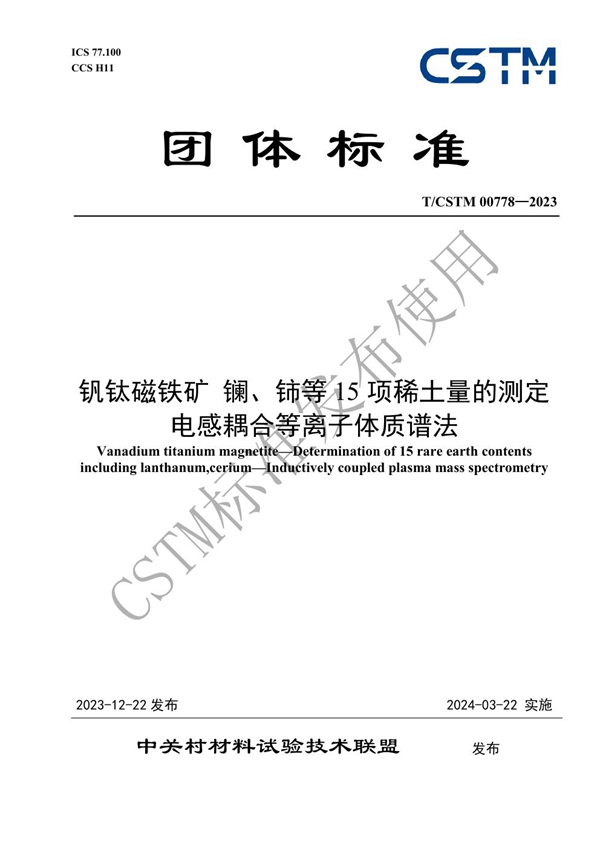 ICS 77.100
CCS H11

CSTM

团体标准

T/CSTM 00778—2023

钒钛磁铁矿 镧、铈等 15 项稀土量的测定 电感耦合等离子体质谱法

Vanadium titanium magnetite—Determination of 15 rare earth contents including lanthanum,cerium—Inductively coupled plasma mass spectrometry

CSTM标准发布使用

2023-12-22 发布

2024-03-22 实施

中关村材料试验技术联盟 发布